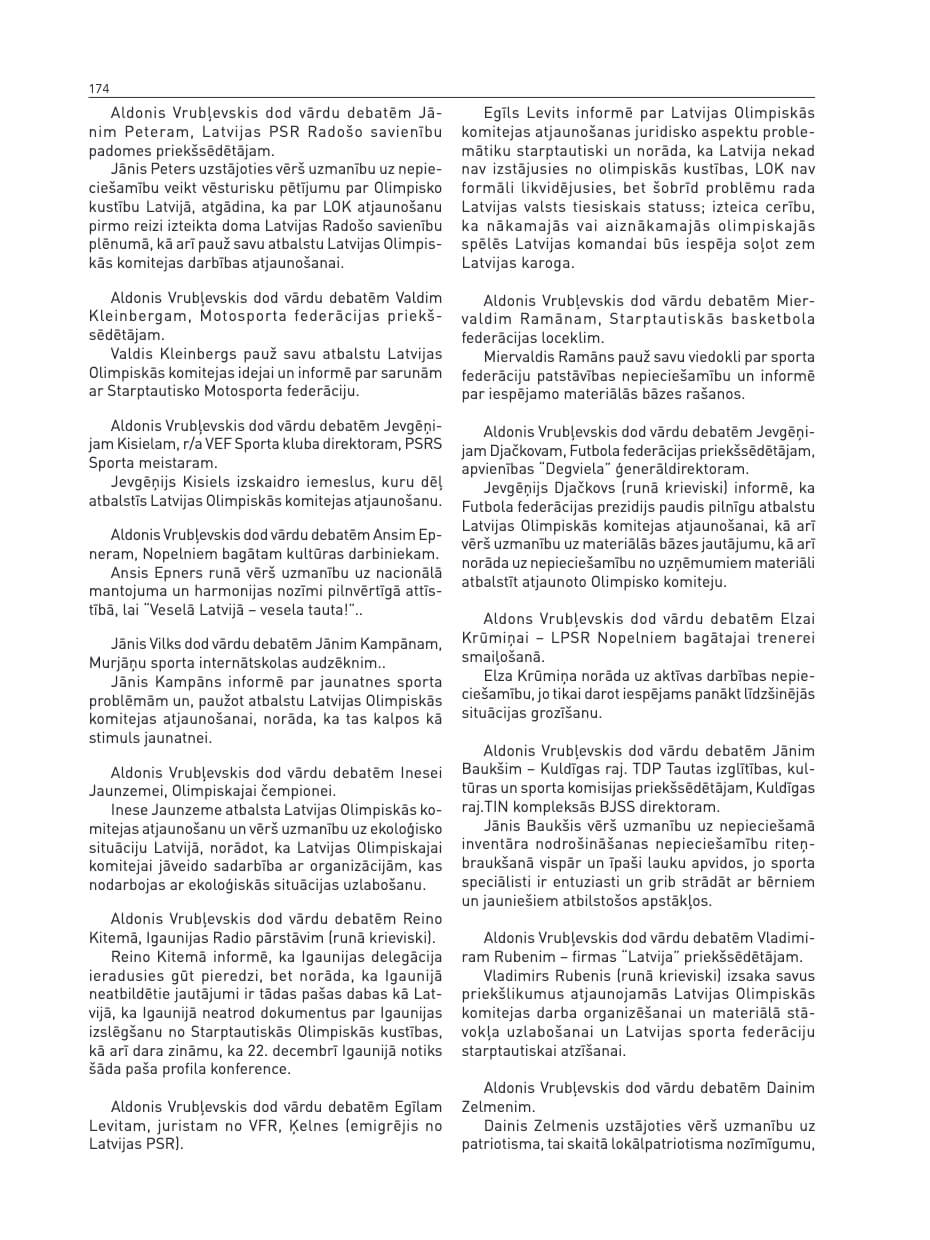 174

Aldonis Vrubļevskis dod vārdu debatēm Jānim Peteram, Latvijas PSR Radošo savienību padomes priekšsēdētājam.

Jānis Peters uzstājoties vērš uzmanību uz nepieciešamību veikt vēsturisku pētījumu par Olimpisko kustību Latvijā, atgādina, ka par LOK atjaunošanu pirmo reizi izteikta doma Latvijas Radošo savienību plēnumā, kā arī pauž savu atbalstu Latvijas Olimpiskās komitejas darbības atjaunošanai.

Aldonis Vrubļevskis dod vārdu debatēm Valdim Kleinbergam, Motosporta federācijas priekšsēdētājam.

Valdis Kleinbergs pauž savu atbalstu Latvijas Olimpiskās komitejas idejai un informē par sarunām ar Starptautisko Motosporta federāciju.

Aldonis Vrubļevskis dod vārdu debatēm Jevgēņijam Kisielam, r/a VEF Sporta kluba direktoram, PSRS Sporta meistaram.

Jevgēņijs Kisiels izskaidro iemeslus, kuru dēļ atbalstīs Latvijas Olimpiskās komitejas atjaunošanu.

Aldonis Vrubļevskis dod vārdu debatēm Ansim Epneram, Nopelniem bagātam kultūras darbiniekam.

Ansis Epners runā vērš uzmanību uz nacionālā mantojuma un harmonijas nozīmi pilnvērtīgā attīstībā, lai "Veselā Latvijā – vesela tauta!"..

Jānis Vilks dod vārdu debatēm Jānim Kampānam, Murjāņu sporta internātskolas audzēknim..

Jānis Kampāns informē par jaunatnes sporta problēmām un, paužot atbalstu Latvijas Olimpiskās komitejas atjaunošanai, norāda, ka tas kalpos kā stimuls jaunatnei.

Aldonis Vrubļevskis dod vārdu debatēm Inesei Jaunzemei, Olimpiskajai čempionei.

Inese Jaunzeme atbalsta Latvijas Olimpiskās komitejas atjaunošanu un vērš uzmanību uz ekoloģisko situāciju Latvijā, norādot, ka Latvijas Olimpiskajai komitejai jāveido sadarbība ar organizācijām, kas nodarbojas ar ekoloģiskās situācijas uzlabošanu.

Aldonis Vrubļevskis dod vārdu debatēm Reino Kitemā, Igaunijas Radio pārstāvim (runā krieviski).

Reino Kitemā informē, ka Igaunijas delegācija ieradusies gūt pieredzi, bet norāda, ka Igaunijā neatbildētie jautājumi ir tādas pašas dabas kā Latvijā, ka Igaunijā neatrod dokumentus par Igaunijas izslēgšanu no Starptautiskās Olimpiskās kustības, kā arī dara zināmu, ka 22. decembrī Igaunijā notiks šāda paša profila konference.

Aldonis Vrubļevskis dod vārdu debatēm Egīlam Levitam, juristam no VFR, Ķelnes (emigrējis no Latvijas PSR).

Egīls Levits informē par Latvijas Olimpiskās komitejas atjaunošanas juridisko aspektu problemātiku starptautiski un norāda, ka Latvija nekad nav izstājusies no olimpiskās kustības, LOK nav formāli likvidējusies, bet šobrīd problēmu rada Latvijas valsts tiesiskais statuss; izteica cerību, ka nākamajās vai aiznākamajās olimpiskajās spēlēs Latvijas komandai būs iespēja soļot zem Latvijas karoga.

Aldonis Vrubļevskis dod vārdu debatēm Miervaldim Ramānam, Starptautiskās basketbola federācijas loceklim.

Miervaldis Ramāns pauž savu viedokli par sporta federāciju patstāvības nepieciešamību un informē par iespējamo materiālās bāzes rašanos.

Aldonis Vrubļevskis dod vārdu debatēm Jevgēņijam Djačkovam, Futbola federācijas priekšsēdētājam, apvienības "Degviela" ģenerāldirektoram.

Jevgēņijs Djačkovs (runā krieviski) informē, ka Futbola federācijas prezidijs paudis pilnīgu atbalstu Latvijas Olimpiskās komitejas atjaunošanai, kā arī vērš uzmanību uz materiālās bāzes jautājumu, kā arī norāda uz nepieciešamību no uzņēmumiem materiāli atbalstīt atjaunoto Olimpisko komiteju.

Aldons Vrubļevskis dod vārdu debatēm Elzai Krūmiņai – LPSR Nopelniem bagātajai trenerei smaiļošanā.

Elza Krūmiņa norāda uz aktīvas darbības nepieciešamību, jo tikai darot iespējams panākt līdzšinējās situācijas grozīšanu.

Aldonis Vrubļevskis dod vārdu debatēm Jānim Baukšim – Kuldīgas raj. TDP Tautas izglītības, kultūras un sporta komisijas priekšsēdētājam, Kuldīgas raj.TIN kompleksās BJSS direktoram.

Jānis Baukšis vērš uzmanību uz nepieciešamā inventāra nodrošināšanas nepieciešamību riteņbraukšanā vispār un īpaši lauku apvidos, jo sporta speciālisti ir entuziasti un grib strādāt ar bērniem un jauniešiem atbilstošos apstākļos.

Aldonis Vrubļevskis dod vārdu debatēm Vladimiram Rubenim – firmas "Latvija" priekšsēdētājam.

Vladimirs Rubenis (runā krieviski) izsaka savus priekšlikumus atjaunojamās Latvijas Olimpiskās komitejas darba organizēšanai un materiālā stāvokļa uzlabošanai un Latvijas sporta federāciju starptautiskai atzīšanai.

Aldonis Vrubļevskis dod vārdu debatēm Dainim Zelmenim.

Dainis Zelmenis uzstājoties vērš uzmanību uz patriotisma, tai skaitā lokālpatriotisma nozīmīgumu,